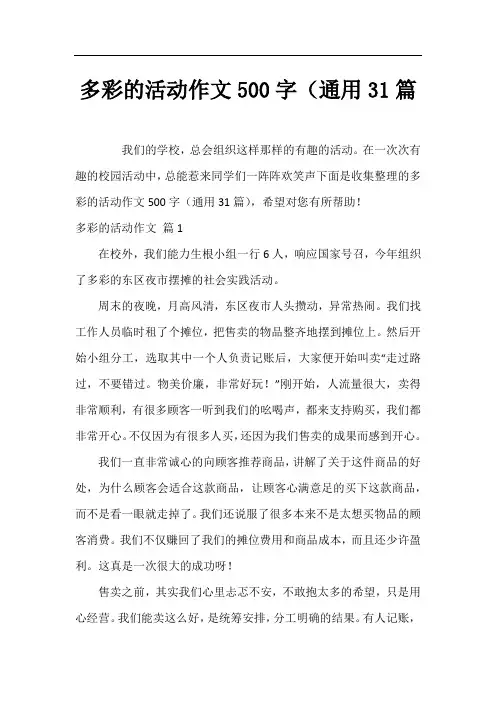 多彩的活动作文500字（通用31篇

我们的学校，总会组织这样那样的有趣的活动。在一次次有趣的校园活动中，总能惹来同学们一阵阵欢笑声下面是收集整理的多彩的活动作文500字（通用31篇），希望对您有所帮助！

多彩的活动作文 篇1

在校外，我们能力生根小组一行6人，响应国家号召，今年组织了多彩的东区夜市摆摊的社会实践活动。

周末的夜晚，月高风清，东区夜市人头攒动，异常热闹。我们找工作人员临时租了个摊位，把售卖的物品整齐地摆到摊位上。然后开始小组分工，选取其中一个人负责记账后，大家便开始叫卖“走过路过，不要错过。物美价廉，非常好玩！”刚开始，人流量很大，卖得非常顺利，有很多顾客一听到我们的吆喝声，都来支持购买，我们都非常开心。不仅因为有很多人买，还因为我们售卖的成果而感到开心。

我们一直非常诚心的向顾客推荐商品，讲解了关于这件商品的好处，为什么顾客会适合这款商品，让顾客心满意足的买下这款商品，而不是看一眼就走掉了。我们还说服了很多本来不是太想买物品的顾客消费。我们不仅赚回了我们的摊位费用和商品成本，而且还少许盈利。这真是一次很大的成功呀！

售卖之前，其实我们心里忐忑不安，不敢抱太多的希望，只是用心经营。我们能卖这么好，是统筹安排，分工明确的结果。有人记账，